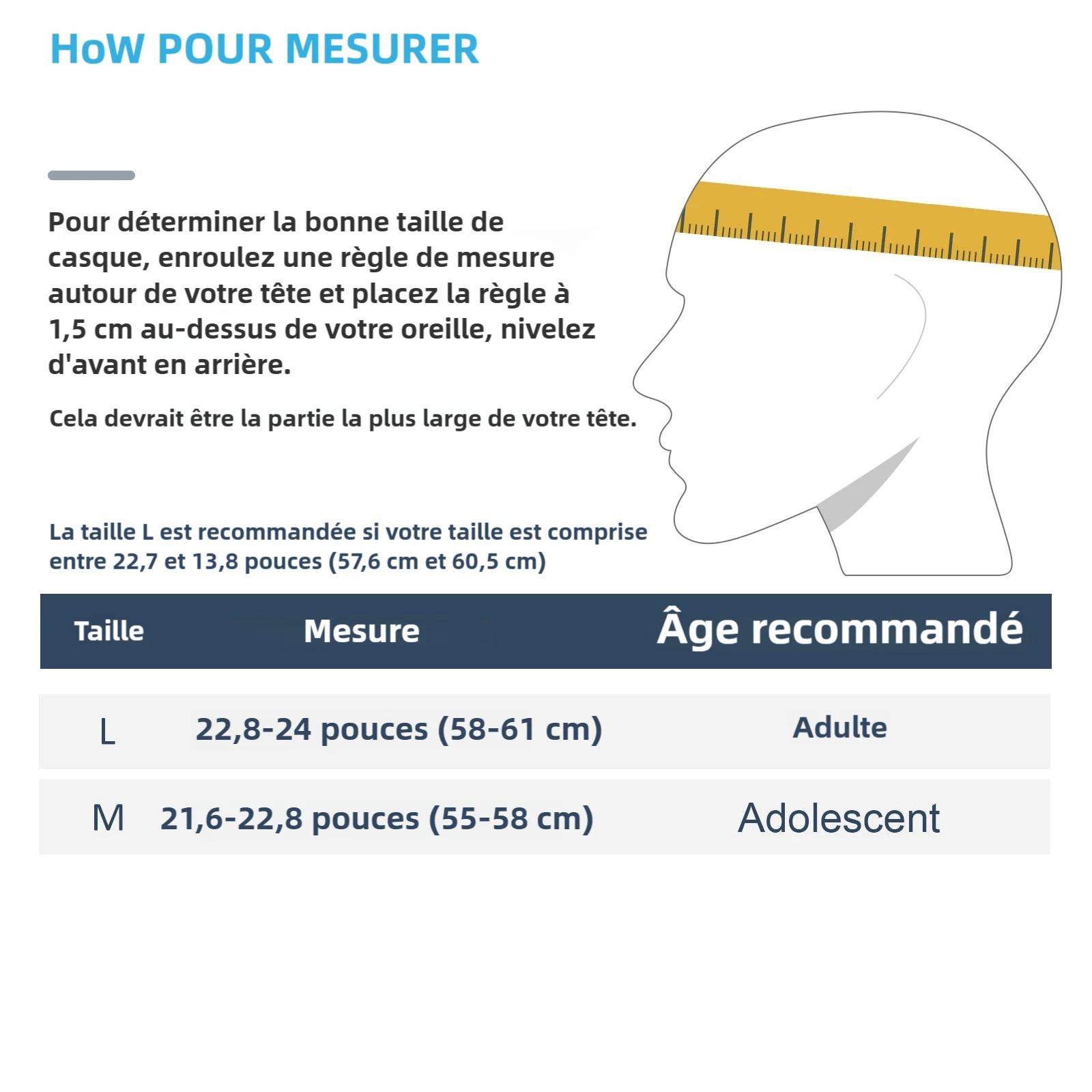 HoW POUR MESURER

Pour déterminer la bonne taille de casque, enroulez une règle de mesure autour de votre tête et placez la règle à 1,5 cm au-dessus de votre oreille, nivelez d'avant en arrière.

Cela devrait être la partie la plus large de votre tête.

La taille L est recommandée si votre taille est comprise entre 22,7 et 13,8 pouces (57,6 cm et 60,5 cm)

| Taille | Mesure | Âge recommandé |
|---|---|---|
| L | 22,8-24 pouces (58-61 cm) | Adulte |
| M | 21,6-22,8 pouces (55-58 cm) | Adolescent |